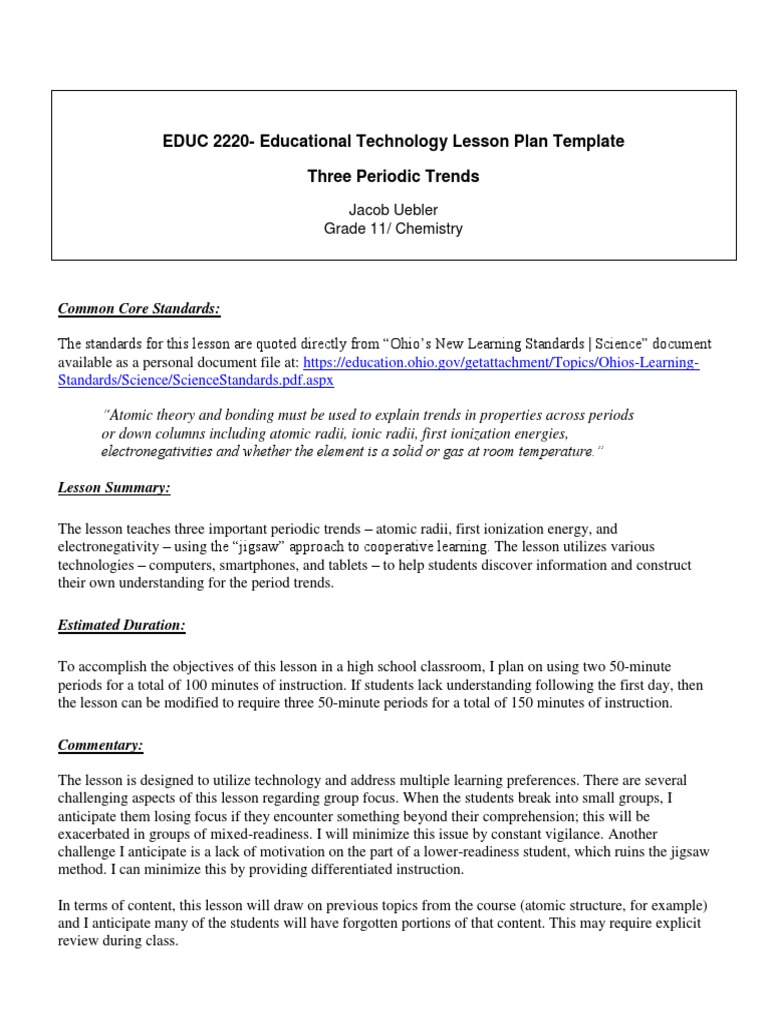 EDUC 2220- Educational Technology Lesson Plan Template

Three Periodic Trends

Jacob Uebler
Grade 11/ Chemistry

Common Core Standards:

The standards for this lesson are quoted directly from "Ohio's New Learning Standards | Science" document available as a personal document file at: https://education.ohio.gov/getattachment/Topics/Ohios-Learning-Standards/Science/ScienceStandards.pdf.aspx

"Atomic theory and bonding must be used to explain trends in properties across periods or down columns including atomic radii, ionic radii, first ionization energies, electronegativities and whether the element is a solid or gas at room temperature."

Lesson Summary:

The lesson teaches three important periodic trends – atomic radii, first ionization energy, and electronegativity – using the "jigsaw" approach to cooperative learning. The lesson utilizes various technologies – computers, smartphones, and tablets – to help students discover information and construct their own understanding for the period trends.

Estimated Duration:

To accomplish the objectives of this lesson in a high school classroom, I plan on using two 50-minute periods for a total of 100 minutes of instruction. If students lack understanding following the first day, then the lesson can be modified to require three 50-minute periods for a total of 150 minutes of instruction.

Commentary:

The lesson is designed to utilize technology and address multiple learning preferences. There are several challenging aspects of this lesson regarding group focus. When the students break into small groups, I anticipate them losing focus if they encounter something beyond their comprehension; this will be exacerbated in groups of mixed-readiness. I will minimize this issue by constant vigilance. Another challenge I anticipate is a lack of motivation on the part of a lower-readiness student, which ruins the jigsaw method. I can minimize this by providing differentiated instruction.

In terms of content, this lesson will draw on previous topics from the course (atomic structure, for example) and I anticipate many of the students will have forgotten portions of that content. This may require explicit review during class.